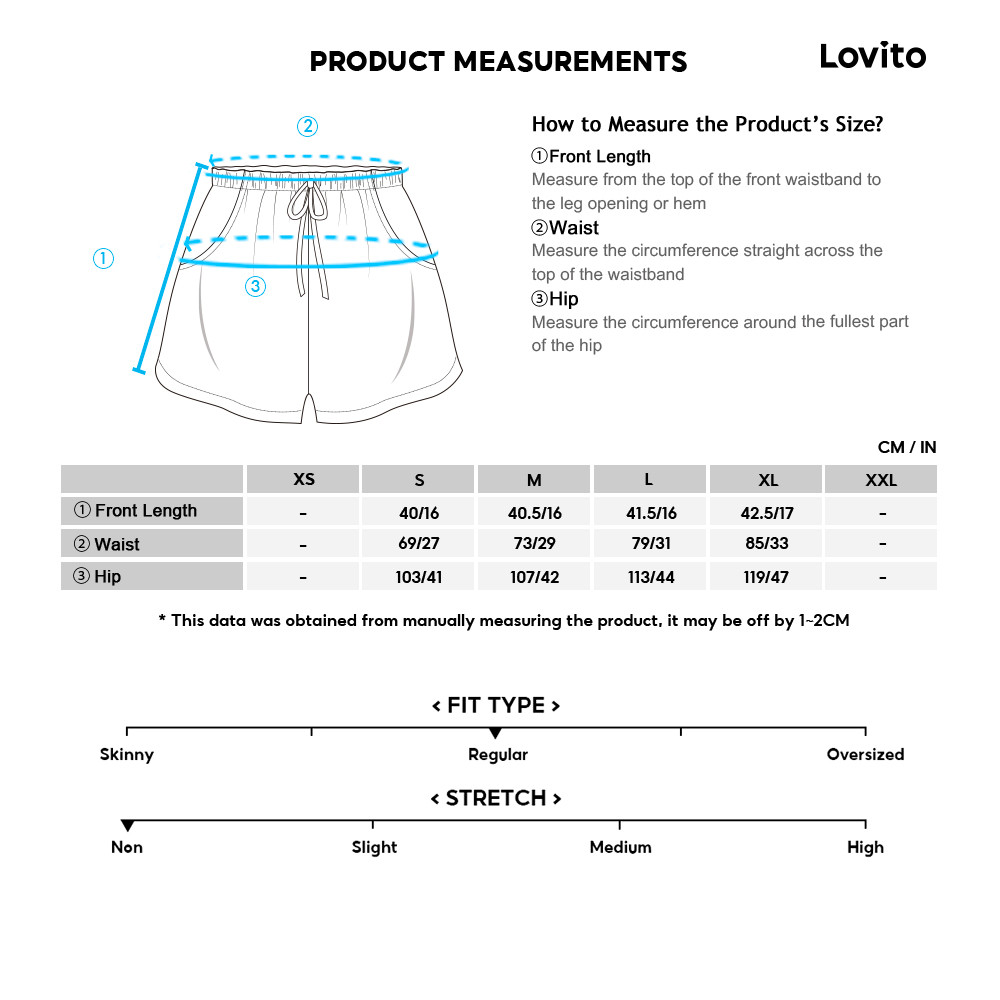 PRODUCT MEASUREMENTS

Lovito

②

①

③

How to Measure the Product's Size?

①Front Length
Measure from the top of the front waistband to the leg opening or hem

②Waist
Measure the circumference straight across the top of the waistband

③Hip
Measure the circumference around the fullest part of the hip

CM / IN

| | XS | S | M | L | XL | XXL |
|---|---|---|---|---|---|---|
| ① Front Length | - | 40/16 | 40.5/16 | 41.5/16 | 42.5/17 | - |
| ② Waist | - | 69/27 | 73/29 | 79/31 | 85/33 | - |
| ③ Hip | - | 103/41 | 107/42 | 113/44 | 119/47 | - |

* This data was obtained from manually measuring the product, it may be off by 1~2CM

< FIT TYPE >

Skinny Regular Oversized

< STRETCH >

Non Slight Medium High